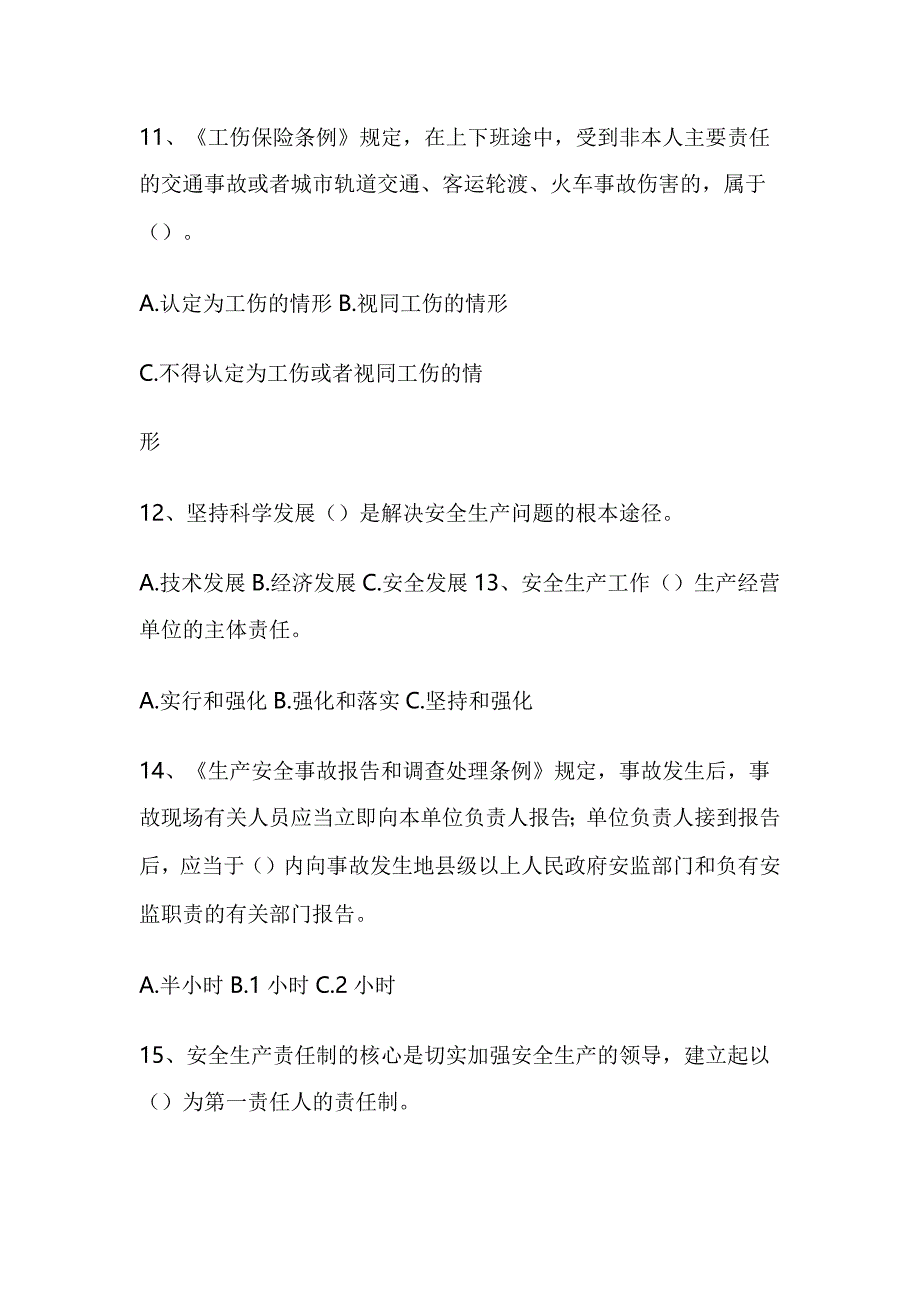 11、《工伤保险条例》规定，在上下班途中，受到非本人主要责任的交通事故或者城市轨道交通、客运轮渡、火车事故伤害的，属于（）。

A.认定为工伤的情形 B.视同工伤的情形

C.不得认定为工伤或者视同工伤的情

形

12、坚持科学发展（）是解决安全生产问题的根本途径。

A.技术发展 B.经济发展 C.安全发展 13、安全生产工作（）生产经营单位的主体责任。

A.实行和强化 B.强化和落实 C.坚持和强化

14、《生产安全事故报告和调查处理条例》规定，事故发生后，事故现场有关人员应当立即向本单位负责人报告；单位负责人接到报告后，应当于（）内向事故发生地县级以上人民政府安监部门和负有安监职责的有关部门报告。

A.半小时 B.1 小时 C.2 小时

15、安全生产责任制的核心是切实加强安全生产的领导，建立起以（）为第一责任人的责任制。